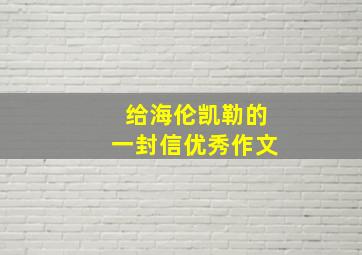 给海伦凯勒的
一封信优秀作文